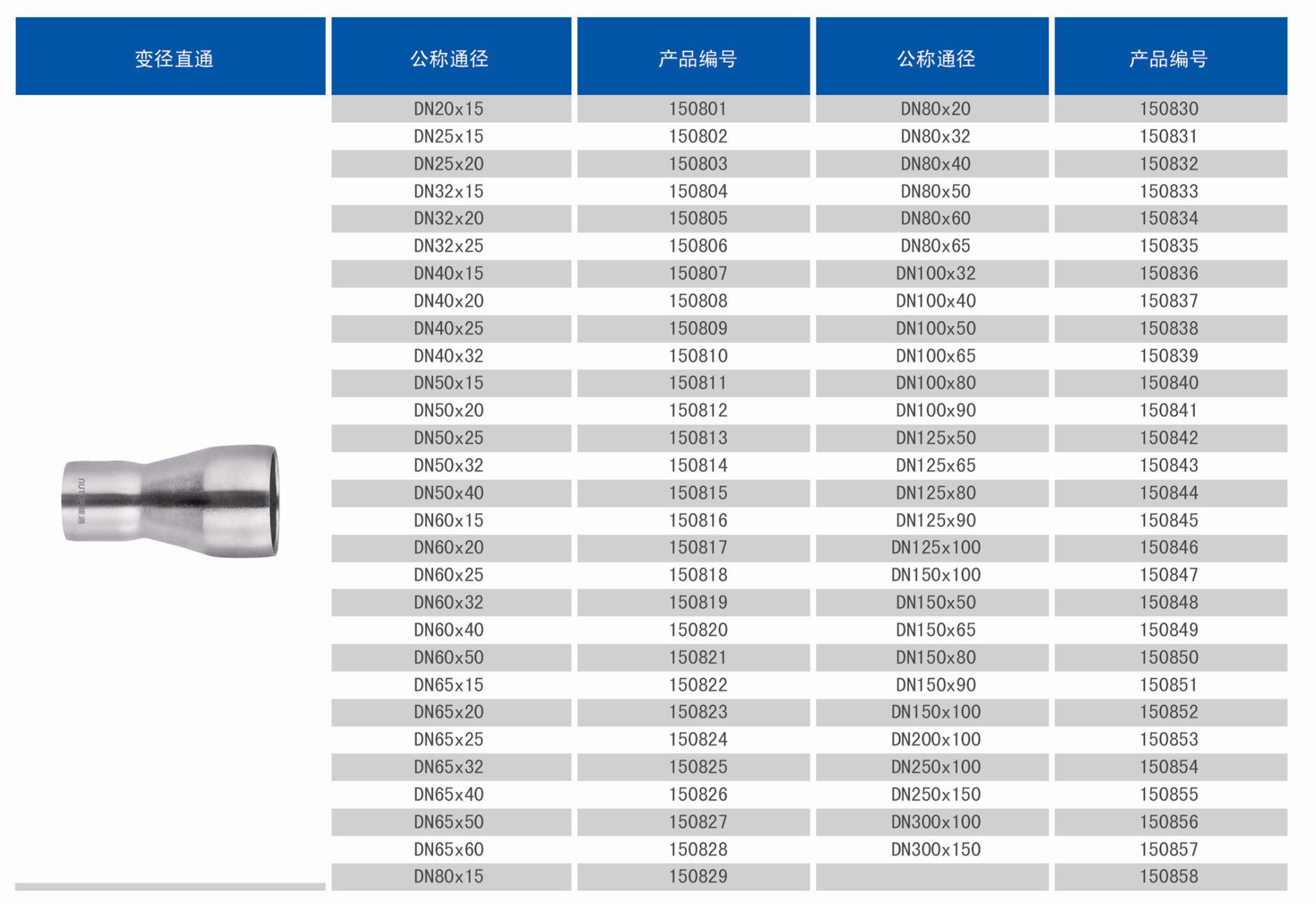 | 变径直通 | 公称通径 | 产品编号 | 公称通径 | 产品编号 |
|---|---|---|---|---|
| | DN20x15 | 150801 | DN80x20 | 150830 |
| | DN25x15 | 150802 | DN80x32 | 150831 |
| | DN25x20 | 150803 | DN80x40 | 150832 |
| | DN32x15 | 150804 | DN80x50 | 150833 |
| | DN32x20 | 150805 | DN80x60 | 150834 |
| | DN32x25 | 150806 | DN80x65 | 150835 |
| | DN40x15 | 150807 | DN100x32 | 150836 |
| | DN40x20 | 150808 | DN100x40 | 150837 |
| | DN40x25 | 150809 | DN100x50 | 150838 |
| | DN40x32 | 150810 | DN100x65 | 150839 |
| | DN50x15 | 150811 | DN100x80 | 150840 |
| | DN50x20 | 150812 | DN100x90 | 150841 |
| | DN50x25 | 150813 | DN125x50 | 150842 |
| | DN50x32 | 150814 | DN125x65 | 150843 |
| | DN50x40 | 150815 | DN125x80 | 150844 |
| | DN60x15 | 150816 | DN125x90 | 150845 |
| | DN60x20 | 150817 | DN125x100 | 150846 |
| | DN60x25 | 150818 | DN150x100 | 150847 |
| | DN60x32 | 150819 | DN150x50 | 150848 |
| | DN60x40 | 150820 | DN150x65 | 150849 |
| | DN60x50 | 150821 | DN150x80 | 150850 |
| | DN65x15 | 150822 | DN150x90 | 150851 |
| | DN65x20 | 150823 | DN150x100 | 150852 |
| | DN65x25 | 150824 | DN200x100 | 150853 |
| | DN65x32 | 150825 | DN250x100 | 150854 |
| | DN65x40 | 150826 | DN250x150 | 150855 |
| | DN65x50 | 150827 | DN300x100 | 150856 |
| | DN65x60 | 150828 | DN300x150 | 150857 |
| | DN80x15 | 150829 | | 150858 |